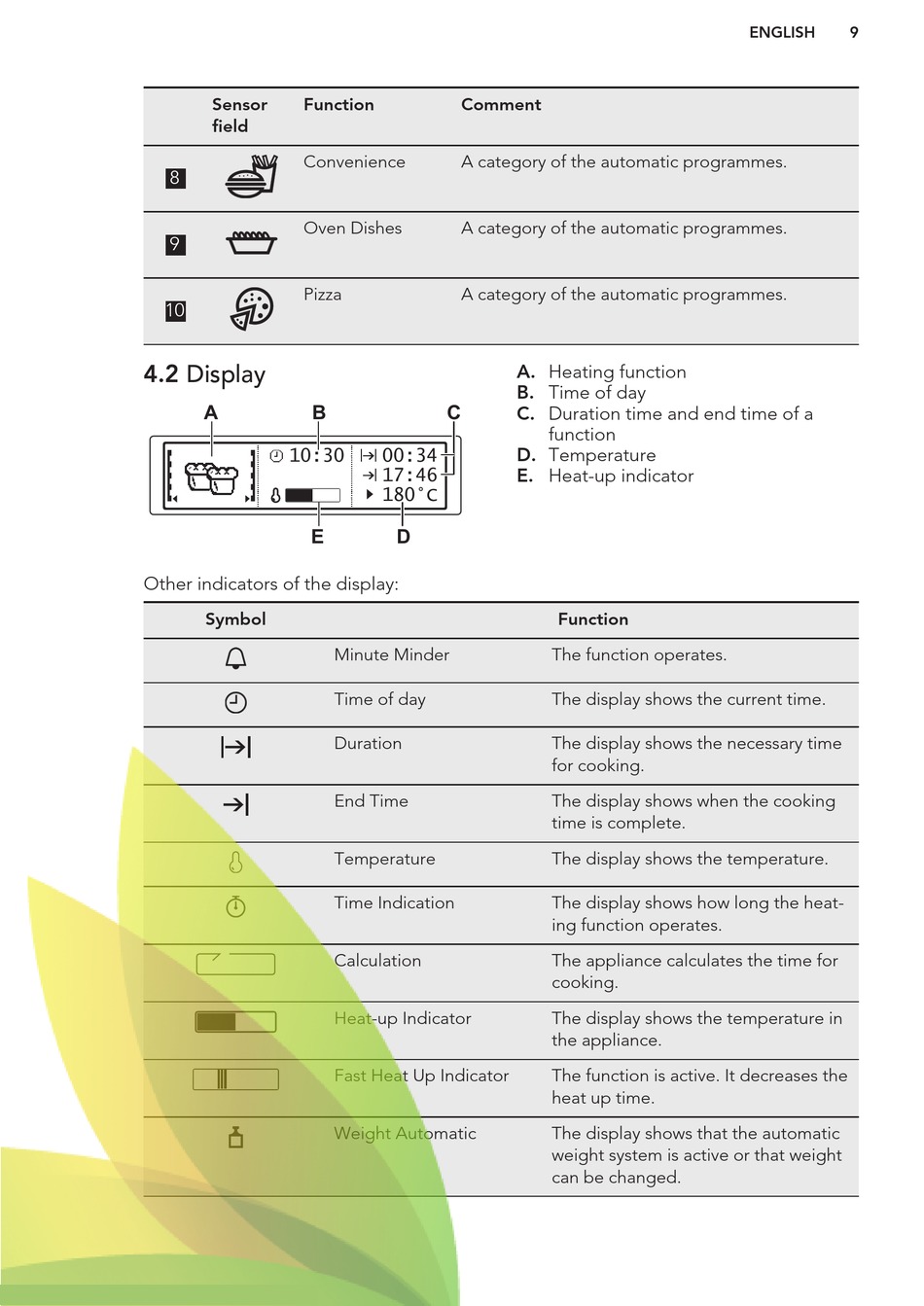 ENGLISH 9

| | Sensor field | Function | Comment |
|---|---|---|---|
| 8 | | Convenience | A category of the automatic programmes. |
| 9 | | Oven Dishes | A category of the automatic programmes. |
| 10 | | Pizza | A category of the automatic programmes. |

4.2 Display

A B C

10:30 00:34 17:46 180°C

E D

A. Heating function
B. Time of day
C. Duration time and end time of a function
D. Temperature
E. Heat-up indicator

Other indicators of the display:

| Symbol | | Function |
|---|---|---|
| | Minute Minder | The function operates. |
| | Time of day | The display shows the current time. |
| | Duration | The display shows the necessary time for cooking. |
| | End Time | The display shows when the cooking time is complete. |
| | Temperature | The display shows the temperature. |
| | Time Indication | The display shows how long the heating function operates. |
| | Calculation | The appliance calculates the time for cooking. |
| | Heat-up Indicator | The display shows the temperature in the appliance. |
| | Fast Heat Up Indicator | The function is active. It decreases the heat up time. |
| | Weight Automatic | The display shows that the automatic weight system is active or that weight can be changed. |